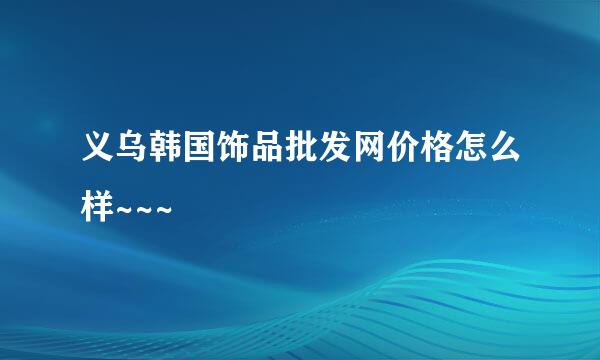 义乌韩国饰品批发网价格怎么样~~~